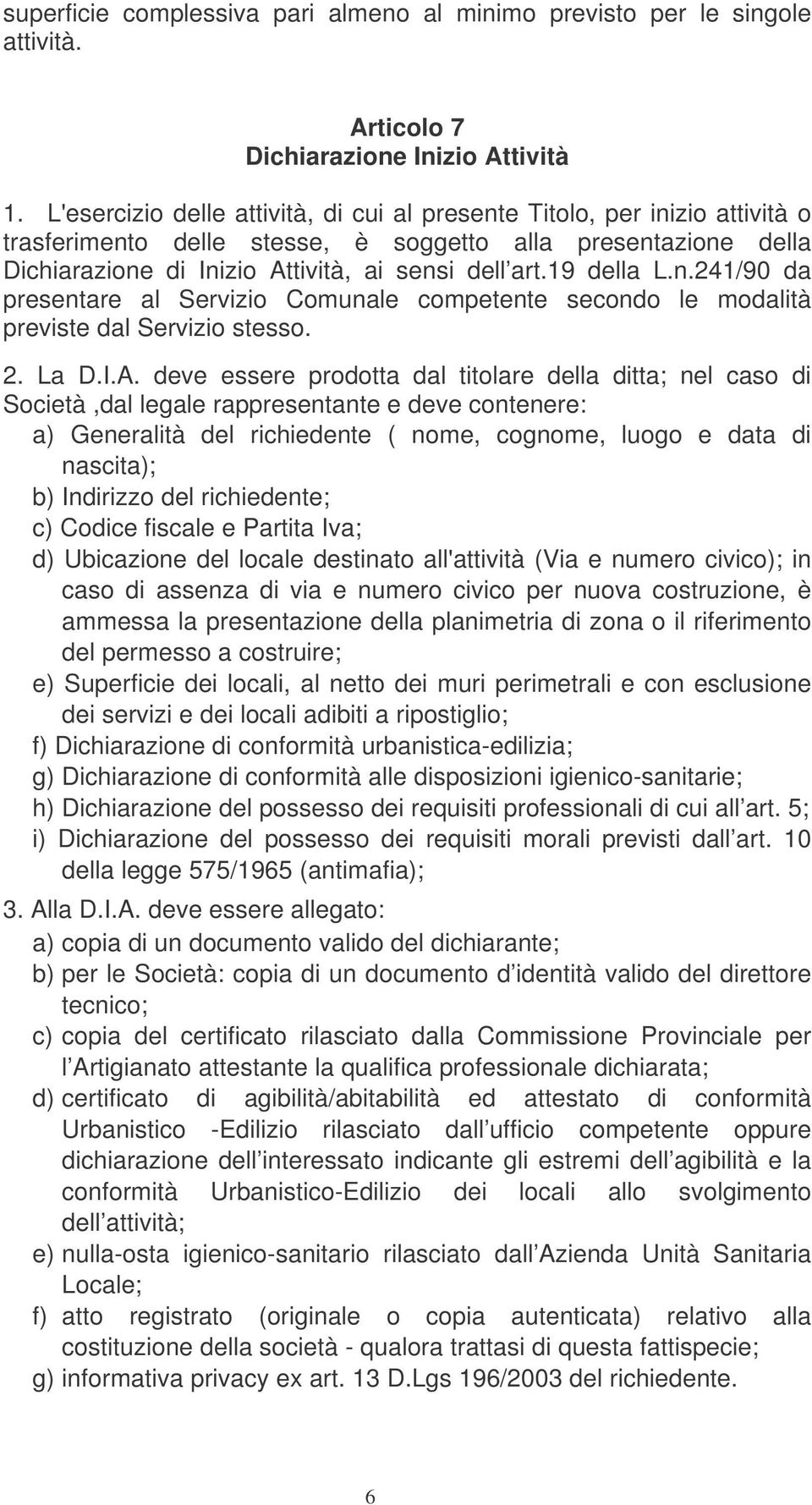 superficie complessiva pari almeno al minimo previsto per le singole attività.

Articolo 7
Dichiarazione Inizio Attività

1. L'esercizio delle attività, di cui al presente Titolo, per inizio attività o trasferimento delle stesse, è soggetto alla presentazione della Dichiarazione di Inizio Attività, ai sensi dell art.19 della L.n.241/90 da presentare al Servizio Comunale competente secondo le modalità previste dal Servizio stesso.

2. La D.I.A. deve essere prodotta dal titolare della ditta; nel caso di Società ,dal legale rappresentante e deve contenere:
a) Generalità del richiedente ( nome, cognome, luogo e data di nascita);
b) Indirizzo del richiedente;
c) Codice fiscale e Partita Iva;
d) Ubicazione del locale destinato all'attività (Via e numero civico); in caso di assenza di via e numero civico per nuova costruzione, è ammessa la presentazione della planimetria di zona o il riferimento del permesso a costruire;
e) Superficie dei locali, al netto dei muri perimetrali e con esclusione dei servizi e dei locali adibiti a ripostiglio;
f) Dichiarazione di conformità urbanistica-edilizia;
g) Dichiarazione di conformità alle disposizioni igienico-sanitarie;
h) Dichiarazione del possesso dei requisiti professionali di cui all art. 5;
i) Dichiarazione del possesso dei requisiti morali previsti dall art. 10 della legge 575/1965 (antimafia);

3. Alla D.I.A. deve essere allegato:
a) copia di un documento valido del dichiarante;
b) per le Società: copia di un documento d identità valido del direttore tecnico;
c) copia del certificato rilasciato dalla Commissione Provinciale per l Artigianato attestante la qualifica professionale dichiarata;
d) certificato di agibilità/abitabilità ed attestato di conformità Urbanistico -Edilizio rilasciato dall ufficio competente oppure dichiarazione dell interessato indicante gli estremi dell agibilità e la conformità Urbanistico-Edilizio dei locali allo svolgimento dell attività;
e) nulla-osta igienico-sanitario rilasciato dall Azienda Unità Sanitaria Locale;
f) atto registrato (originale o copia autenticata) relativo alla costituzione della società - qualora trattasi di questa fattispecie;
g) informativa privacy ex art. 13 D.Lgs 196/2003 del richiedente.

6